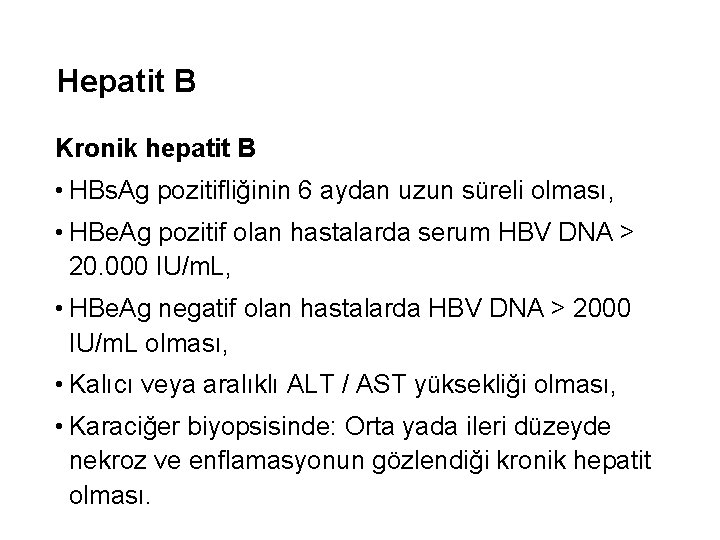 Hepatit B

Kronik hepatit B

• HBsAg pozitifliğinin 6 aydan uzun süreli olması,

• HBeAg pozitif olan hastalarda serum HBV DNA > 20.000 IU/mL,

• HBeAg negatif olan hastalarda HBV DNA > 2000 IU/mL olması,

• Kalıcı veya aralıklı ALT / AST yüksekliği olması,

• Karaciğer biyopsisinde: Orta yada ileri düzeyde nekroz ve enflamasyonun gözlendiği kronik hepatit olması.